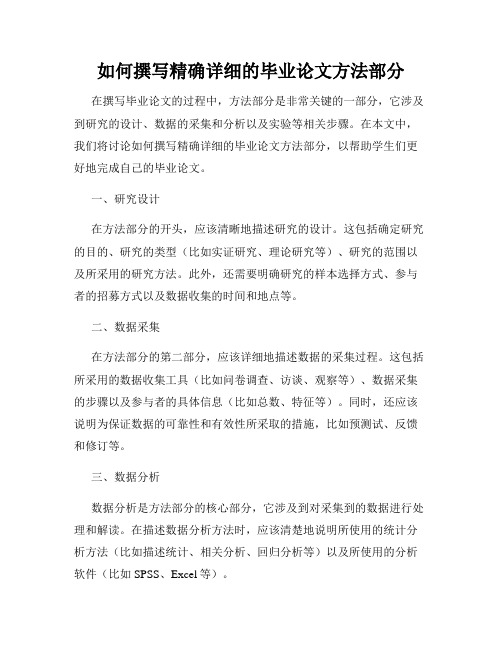 如何撰写精确详细的毕业论文方法部分

在撰写毕业论文的过程中，方法部分是非常关键的一部分，它涉及到研究的设计、数据的采集和分析以及实验等相关步骤。在本文中，我们将讨论如何撰写精确详细的毕业论文方法部分，以帮助学生们更好地完成自己的毕业论文。

一、研究设计

在方法部分的开头，应该清晰地描述研究的设计。这包括确定研究的目的、研究的类型（比如实证研究、理论研究等）、研究的范围以及所采用的研究方法。此外，还需要明确研究的样本选择方式、参与者的招募方式以及数据收集的时间和地点等。

二、数据采集

在方法部分的第二部分，应该详细地描述数据的采集过程。这包括所采用的数据收集工具（比如问卷调查、访谈、观察等）、数据采集的步骤以及参与者的具体信息（比如总数、特征等）。同时，还应该说明为保证数据的可靠性和有效性所采取的措施，比如预测试、反馈和修订等。

三、数据分析

数据分析是方法部分的核心部分，它涉及到对采集到的数据进行处理和解读。在描述数据分析方法时，应该清楚地说明所使用的统计分析方法（比如描述统计、相关分析、回归分析等）以及所使用的分析软件（比如 SPSS、Excel 等）。